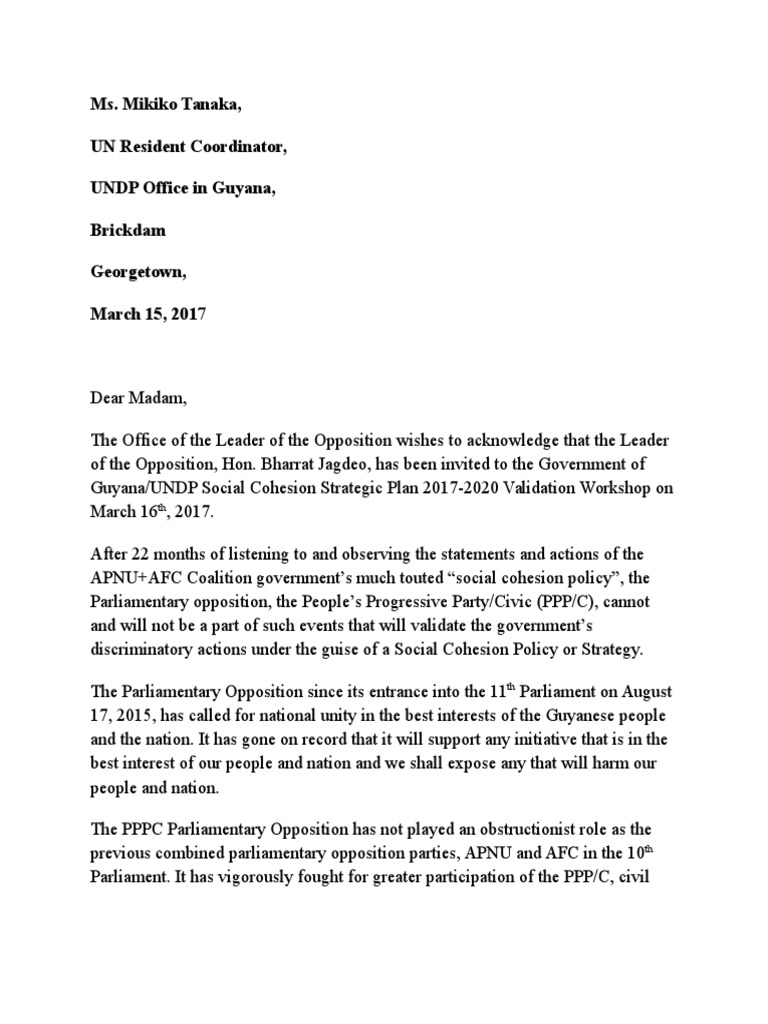 Ms. Mikiko Tanaka,

UN Resident Coordinator,

UNDP Office in Guyana,

Brickdam

Georgetown,

March 15, 2017

Dear Madam,

The Office of the Leader of the Opposition wishes to acknowledge that the Leader of the Opposition, Hon. Bharrat Jagdeo, has been invited to the Government of Guyana/UNDP Social Cohesion Strategic Plan 2017-2020 Validation Workshop on March 16$^{th}$, 2017.

After 22 months of listening to and observing the statements and actions of the APNU+AFC Coalition government's much touted "social cohesion policy", the Parliamentary opposition, the People's Progressive Party/Civic (PPP/C), cannot and will not be a part of such events that will validate the government's discriminatory actions under the guise of a Social Cohesion Policy or Strategy.

The Parliamentary Opposition since its entrance into the 11$^{th}$ Parliament on August 17, 2015, has called for national unity in the best interests of the Guyanese people and the nation. It has gone on record that it will support any initiative that is in the best interest of our people and nation and we shall expose any that will harm our people and nation.

The PPPC Parliamentary Opposition has not played an obstructionist role as the previous combined parliamentary opposition parties, APNU and AFC in the 10$^{th}$ Parliament. It has vigorously fought for greater participation of the PPP/C, civil